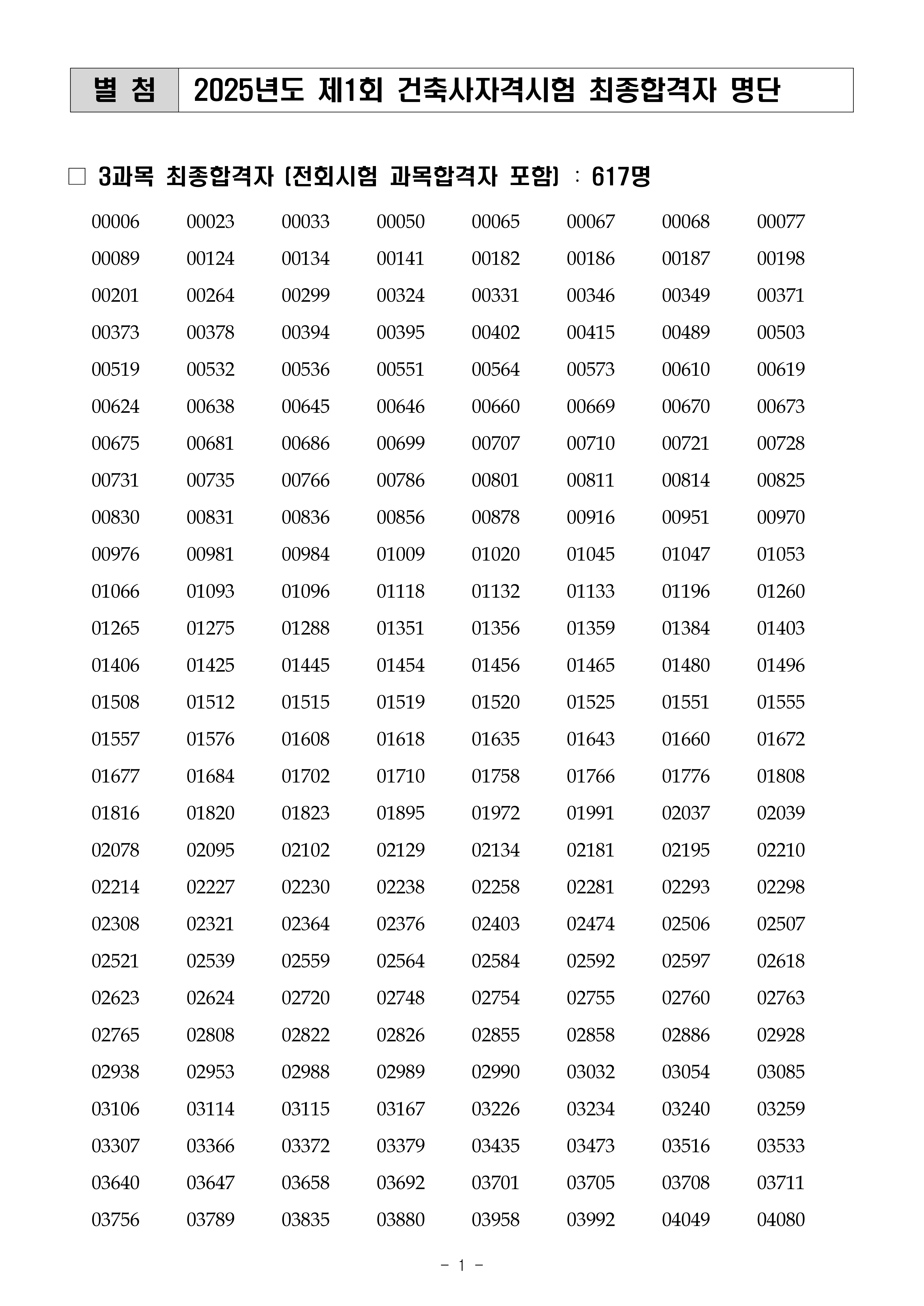 | 별 첨 | 2025년도 제1회 건축사자격시험 최종합격자 명단 |
|---|---|

□ 3과목 최종합격자 (전회시험 과목합격자 포함) : 617명

| | | | | | | | |
|---|---|---|---|---|---|---|---|
| 00006 | 00023 | 00033 | 00050 | 00065 | 00067 | 00068 | 00077 |
| 00089 | 00124 | 00134 | 00141 | 00182 | 00186 | 00187 | 00198 |
| 00201 | 00264 | 00299 | 00324 | 00331 | 00346 | 00349 | 00371 |
| 00373 | 00378 | 00394 | 00395 | 00402 | 00415 | 00489 | 00503 |
| 00519 | 00532 | 00536 | 00551 | 00564 | 00573 | 00610 | 00619 |
| 00624 | 00638 | 00645 | 00646 | 00660 | 00669 | 00670 | 00673 |
| 00675 | 00681 | 00686 | 00699 | 00707 | 00710 | 00721 | 00728 |
| 00731 | 00735 | 00766 | 00786 | 00801 | 00811 | 00814 | 00825 |
| 00830 | 00831 | 00836 | 00856 | 00878 | 00916 | 00951 | 00970 |
| 00976 | 00981 | 00984 | 01009 | 01020 | 01045 | 01047 | 01053 |
| 01066 | 01093 | 01096 | 01118 | 01132 | 01133 | 01196 | 01260 |
| 01265 | 01275 | 01288 | 01351 | 01356 | 01359 | 01384 | 01403 |
| 01406 | 01425 | 01445 | 01454 | 01456 | 01465 | 01480 | 01496 |
| 01508 | 01512 | 01515 | 01519 | 01520 | 01525 | 01551 | 01555 |
| 01557 | 01576 | 01608 | 01618 | 01635 | 01643 | 01660 | 01672 |
| 01677 | 01684 | 01702 | 01710 | 01758 | 01766 | 01776 | 01808 |
| 01816 | 01820 | 01823 | 01895 | 01972 | 01991 | 02037 | 02039 |
| 02078 | 02095 | 02102 | 02129 | 02134 | 02181 | 02195 | 02210 |
| 02214 | 02227 | 02230 | 02238 | 02258 | 02281 | 02293 | 02298 |
| 02308 | 02321 | 02364 | 02376 | 02403 | 02474 | 02506 | 02507 |
| 02521 | 02539 | 02559 | 02564 | 02584 | 02592 | 02597 | 02618 |
| 02623 | 02624 | 02720 | 02748 | 02754 | 02755 | 02760 | 02763 |
| 02765 | 02808 | 02822 | 02826 | 02855 | 02858 | 02886 | 02928 |
| 02938 | 02953 | 02988 | 02989 | 02990 | 03032 | 03054 | 03085 |
| 03106 | 03114 | 03115 | 03167 | 03226 | 03234 | 03240 | 03259 |
| 03307 | 03366 | 03372 | 03379 | 03435 | 03473 | 03516 | 03533 |
| 03640 | 03647 | 03658 | 03692 | 03701 | 03705 | 03708 | 03711 |
| 03756 | 03789 | 03835 | 03880 | 03958 | 03992 | 04049 | 04080 |

- 1 -